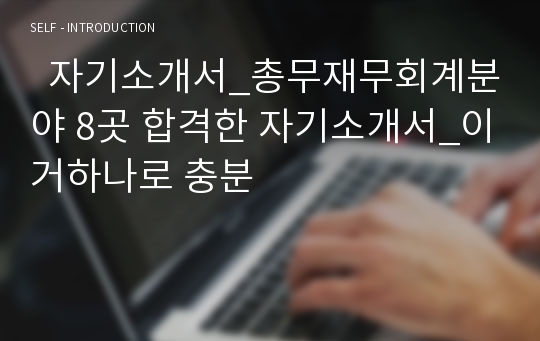 SELF - INTRODUCTION

자기소개서_총무재무회계분야 8곳 합격한 자기소개서_이거하나로 충분